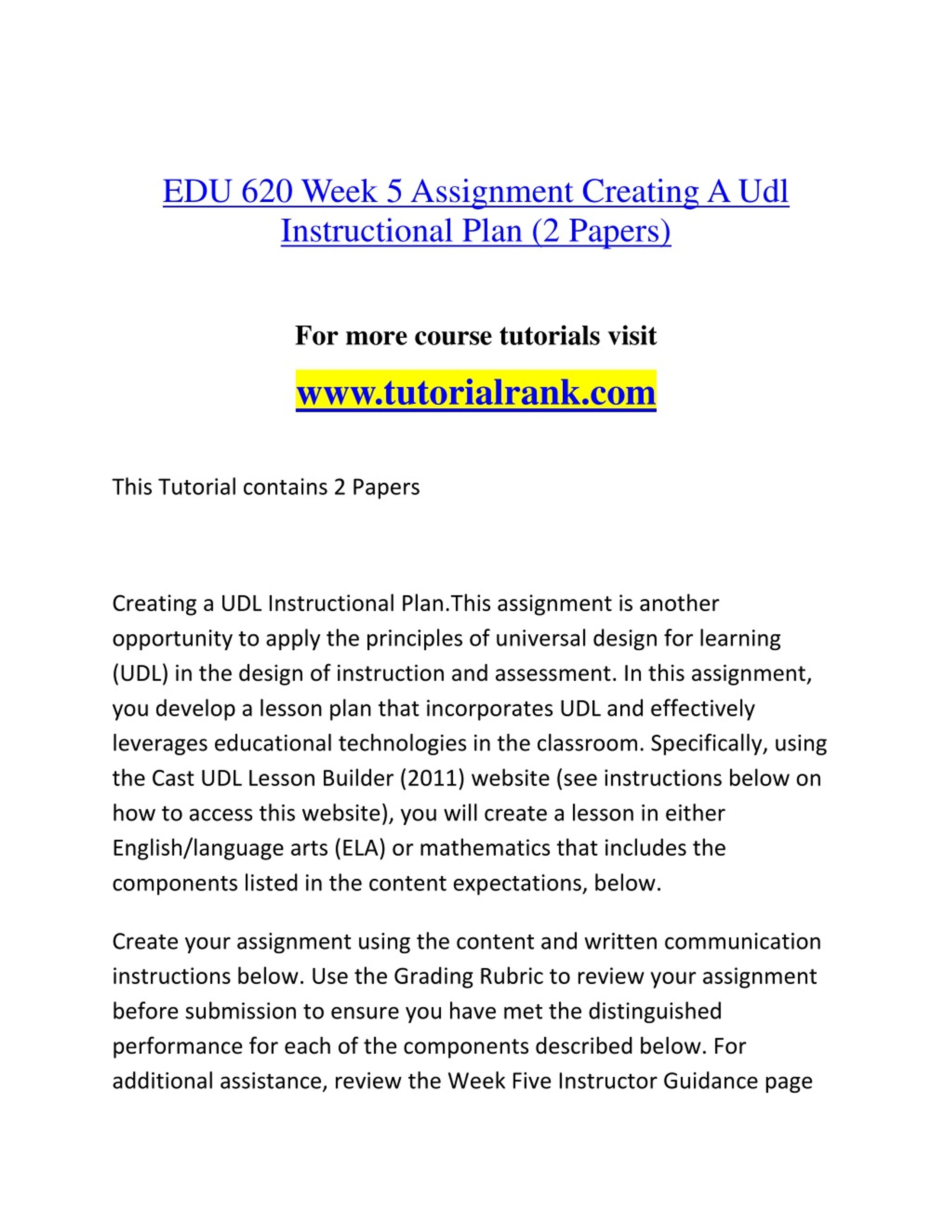 EDU 620 Week 5 Assignment Creating A Udl Instructional Plan (2 Papers)

For more course tutorials visit

www.tutorialrank.com

This Tutorial contains 2 Papers

Creating a UDL Instructional Plan.This assignment is another opportunity to apply the principles of universal design for learning (UDL) in the design of instruction and assessment. In this assignment, you develop a lesson plan that incorporates UDL and effectively leverages educational technologies in the classroom. Specifically, using the Cast UDL Lesson Builder (2011) website (see instructions below on how to access this website), you will create a lesson in either English/language arts (ELA) or mathematics that includes the components listed in the content expectations, below.

Create your assignment using the content and written communication instructions below. Use the Grading Rubric to review your assignment before submission to ensure you have met the distinguished performance for each of the components described below. For additional assistance, review the Week Five Instructor Guidance page